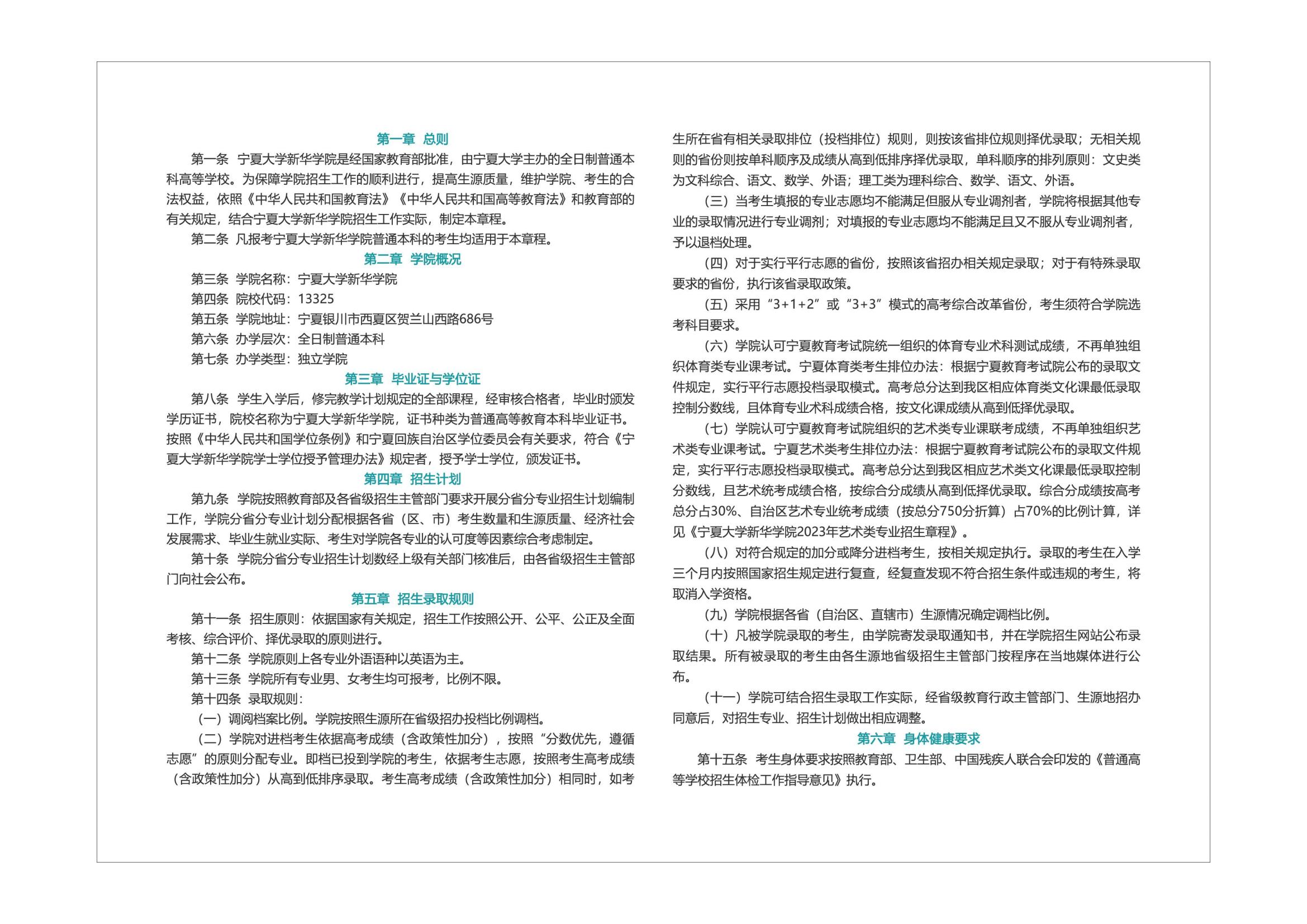 第一章 总则

第一条 宁夏大学新华学院是经国家教育部批准，由宁夏大学主办的全日制普通本科高等学校。为保障学院招生工作的顺利进行，提高生源质量，维护学院、考生的合法权益，依照《中华人民共和国教育法》《中华人民共和国高等教育法》和教育部的有关规定，结合宁夏大学新华学院招生工作实际，制定本章程。

第二条 凡报考宁夏大学新华学院普通本科的考生均适用于本章程。

第二章 学院概况

第三条 学院名称：宁夏大学新华学院

第四条 院校代码：13325

第五条 学院地址：宁夏银川市西夏区贺兰山西路686号

第六条 办学层次：全日制普通本科

第七条 办学类型：独立学院

第三章 毕业证与学位证

第八条 学生入学后，修完教学计划规定的全部课程，经审核合格者，毕业时颁发学历证书，院校名称为宁夏大学新华学院，证书种类为普通高等教育本科毕业证书。按照《中华人民共和国学位条例》和宁夏回族自治区学位委员会有关要求，符合《宁夏大学新华学院学士学位授予管理办法》规定者，授予学士学位，颁发证书。

第四章 招生计划

第九条 学院按照教育部及各省级招生主管部门要求开展分省分专业招生计划编制工作，学院分省分专业计划分配根据各省（区、市）考生数量和生源质量、经济社会发展需求、毕业生就业实际、考生对学院各专业的认可度等因素综合考虑制定。

第十条 学院分省分专业招生计划数经上级有关部门核准后，由各省级招生主管部门向社会公布。

第五章 招生录取规则

第十一条 招生原则：依据国家有关规定，招生工作按照公开、公平、公正及全面考核、综合评价、择优录取的原则进行。

第十二条 学院原则上各专业外语语种以英语为主。

第十三条 学院所有专业男、女考生均可报考，比例不限。

第十四条 录取规则：

（一）调阅档案比例。学院按照生源所在省级招办投档比例调档。

（二）学院对进档考生依据高考成绩（含政策性加分），按照“分数优先，遵循志愿”的原则分配专业。即档已投到学院的考生，依据考生志愿，按照考生高考成绩（含政策性加分）从高到低排序录取。考生高考成绩（含政策性加分）相同时，如考生所在省有相关录取排位（投档排位）规则，则按该省排位规则择优录取；无相关规则的省份则按单科顺序及成绩从高到低排序择优录取，单科顺序的排列原则：文史类为文科综合、语文、数学、外语；理工类为理科综合、数学、语文、外语。

（三）当考生填报的专业志愿均不能满足但服从专业调剂者，学院将根据其他专业的录取情况进行专业调剂；对填报的专业志愿均不能满足且又不服从专业调剂者，予以退档处理。

（四）对于实行平行志愿的省份，按照该省招办相关规定录取；对于有特殊录取要求的省份，执行该省录取政策。

（五）采用“3+1+2”或“3+3”模式的高考综合改革省份，考生须符合学院选考科目要求。

（六）学院认可宁夏教育考试院统一组织的体育专业术科测试成绩，不再单独组织体育类专业课考试。宁夏体育类考生排位办法：根据宁夏教育考试院公布的录取文件规定，实行平行志愿投档录取模式。高考总分达到我区相应体育类文化课最低录取控制分数线，且体育专业术科成绩合格，按文化课成绩从高到低择优录取。

（七）学院认可宁夏教育考试院组织的艺术类专业课联考成绩，不再单独组织艺术类专业课考试。宁夏艺术类考生排位办法：根据宁夏教育考试院公布的录取文件规定，实行平行志愿投档录取模式。高考总分达到我区相应艺术类文化课最低录取控制分数线，且艺术统考成绩合格，按综合分成绩从高到低择优录取。综合分成绩按高考总分占30%、自治区艺术专业统考成绩（按总分750分折算）占70%的比例计算，详见《宁夏大学新华学院2023年艺术类专业招生章程》。

（八）对符合规定的加分或降分进档考生，按相关规定执行。录取的考生在入学三个月内按照国家招生规定进行复查，经复查发现不符合招生条件或违规的考生，将取消入学资格。

（九）学院根据各省（自治区、直辖市）生源情况确定调档比例。

（十）凡被学院录取的考生，由学院寄发录取通知书，并在学院招生网站公布录取结果。所有被录取的考生由各生源地省级招生主管部门按程序在当地媒体进行公布。

（十一）学院可结合招生录取工作实际，经省级教育行政主管部门、生源地招办同意后，对招生专业、招生计划做出相应调整。

第六章 身体健康要求

第十五条 考生身体要求按照教育部、卫生部、中国残疾人联合会印发的《普通高等学校招生体检工作指导意见》执行。